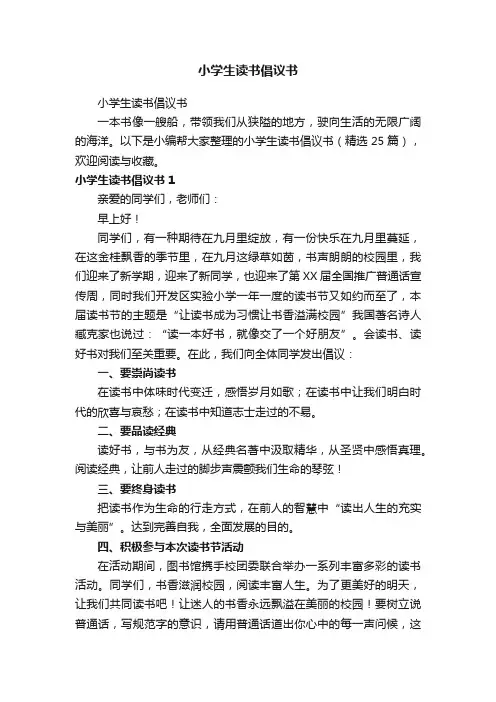 小学生读书倡议书

小学生读书倡议书

一本书像一艘船，带领我们从狭隘的地方，驶向生活的无限广阔的海洋。以下是小编帮大家整理的小学生读书倡议书（精选 25 篇），欢迎阅读与收藏。

小学生读书倡议书 1

亲爱的同学们，老师们：

早上好！

同学们，有一种期待在九月里绽放，有一份快乐在九月里蔓延，在这金桂飘香的季节里，在九月这绿草如茵，书声朗朗的校园里，我们迎来了新学期，迎来了新同学，也迎来了第 XX 届全国推广普通话宣传周，同时我们开发区实验小学一年一度的读书节又如约而至了，本届读书节的主题是“让读书成为习惯让书香溢满校园”我国著名诗人臧克家也说过：“读一本好书，就像交了一个好朋友”。会读书、读好书对我们至关重要。在此，我们向全体同学发出倡议：

一、要崇尚读书

在读书中体味时代变迁，感悟岁月如歌；在读书中让我们明白时代的欣喜与哀愁；在读书中知道志士走过的不易。

二、要品读经典

读好书，与书为友，从经典名著中汲取精华，从圣贤中感悟真理。阅读经典，让前人走过的脚步声震颤我们生命的琴弦！

三、要终身读书

把读书作为生命的行走方式，在前人的智慧中“读出人生的充实与美丽”。达到完善自我，全面发展的目的。

四、积极参与本次读书节活动

在活动期间，图书馆携手校团委联合举办一系列丰富多彩的读书活动。同学们，书香滋润校园，阅读丰富人生。为了更美好的明天，让我们共同读书吧！让迷人的书香永远飘溢在美丽的校园！要树立说普通话，写规范字的意识，请用普通话道出你心中的每一声问候，这